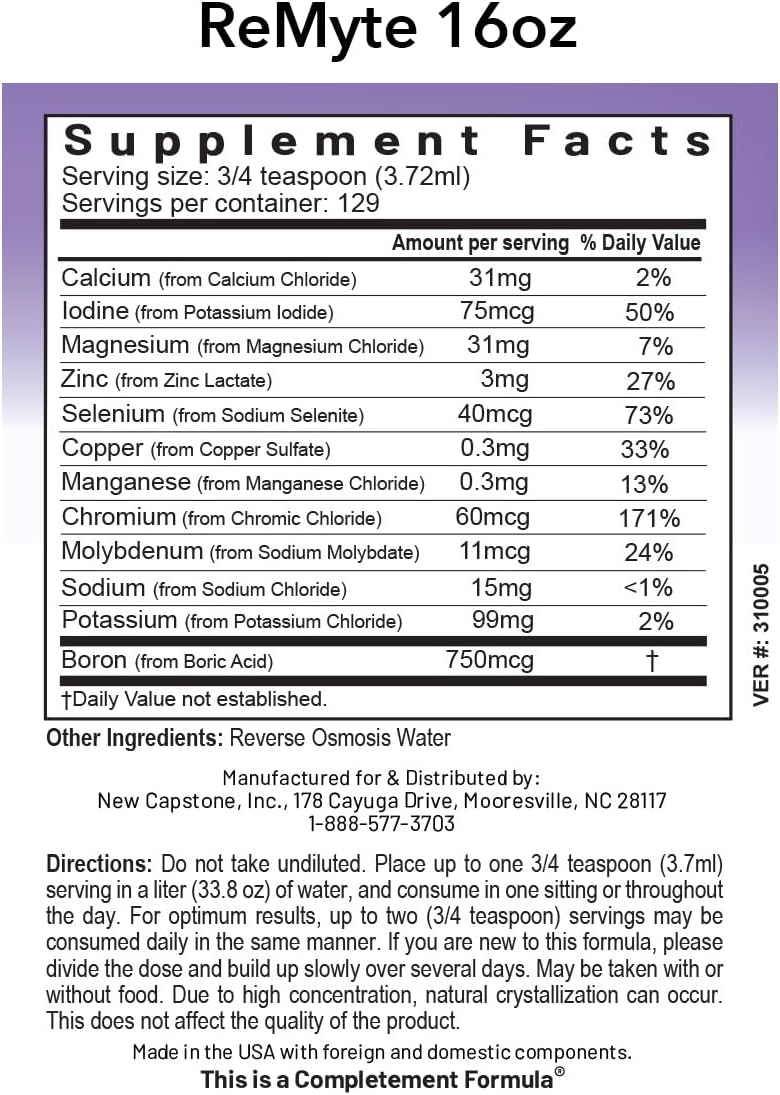 ReMyte 16oz

Supplement Facts
Serving size: 3/4 teaspoon (3.72ml)
Servings per container: 129

| | Amount per serving | % Daily Value |
|---|---|---|
| Calcium (from Calcium Chloride) | 31mg | 2% |
| Iodine (from Potassium Iodide) | 75mcg | 50% |
| Magnesium (from Magnesium Chloride) | 31mg | 7% |
| Zinc (from Zinc Lactate) | 3mg | 27% |
| Selenium (from Sodium Selenite) | 40mcg | 73% |
| Copper (from Copper Sulfate) | 0.3mg | 33% |
| Manganese (from Manganese Chloride) | 0.3mg | 13% |
| Chromium (from Chromic Chloride) | 60mcg | 171% |
| Molybdenum (from Sodium Molybdate) | 11mcg | 24% |
| Sodium (from Sodium Chloride) | 15mg | <1% |
| Potassium (from Potassium Chloride) | 99mg | 2% |
| Boron (from Boric Acid) | 750mcg | † |

†Daily Value not established.

VER #: 310005

Other Ingredients: Reverse Osmosis Water

Manufactured for & Distributed by:
New Capstone, Inc., 178 Cayuga Drive, Mooresville, NC 28117
1-888-577-3703

Directions: Do not take undiluted. Place up to one 3/4 teaspoon (3.7ml) serving in a liter (33.8 oz) of water, and consume in one sitting or throughout the day. For optimum results, up to two (3/4 teaspoon) servings may be consumed daily in the same manner. If you are new to this formula, please divide the dose and build up slowly over several days. May be taken with or without food. Due to high concentration, natural crystallization can occur. This does not affect the quality of the product.

Made in the USA with foreign and domestic components.
This is a Completement Formula®